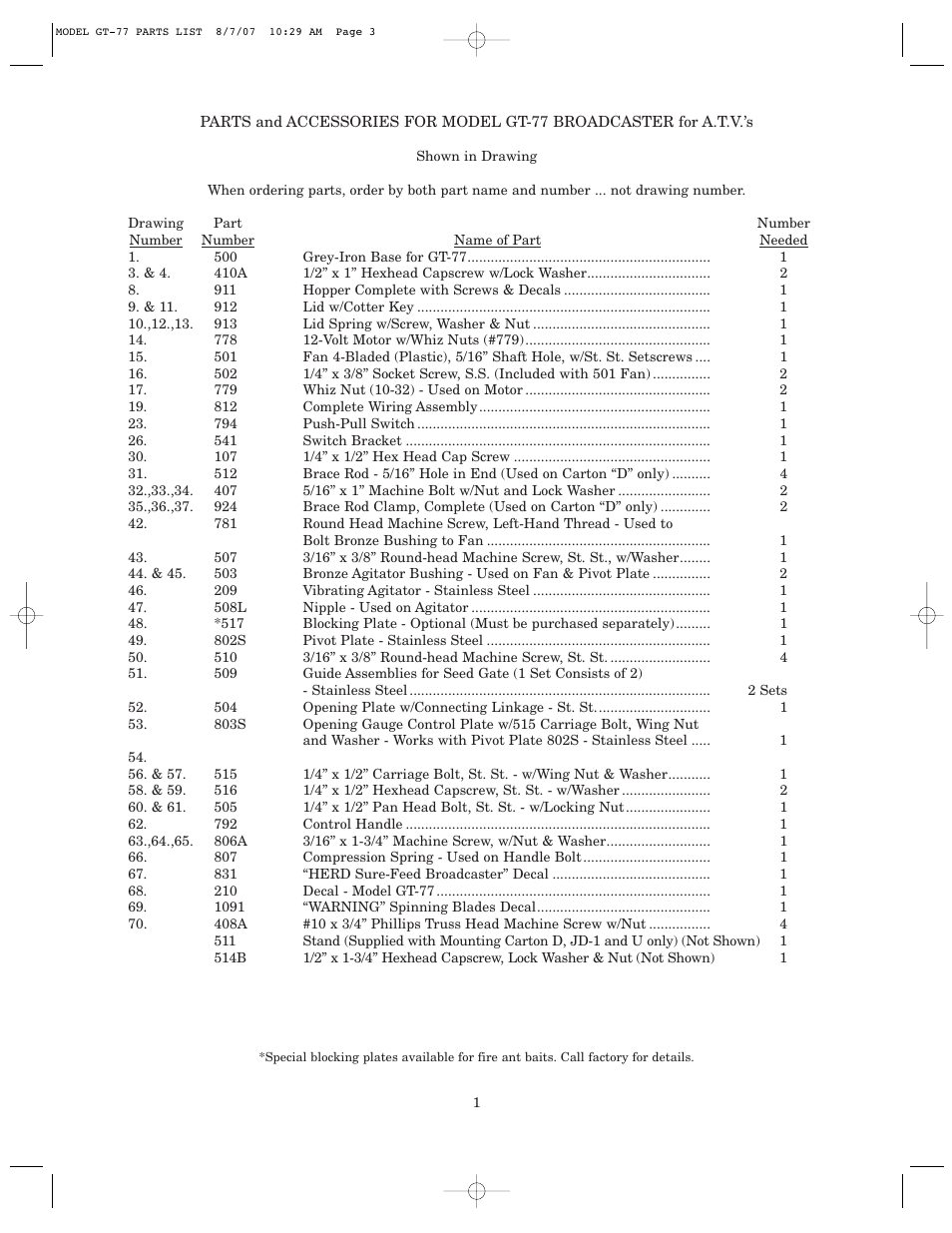 MODEL GT-77 PARTS LIST 8/7/07 10:29 AM Page 3

PARTS and ACCESSORIES FOR MODEL GT-77 BROADCASTER for A.T.V.'s

Shown in Drawing

When ordering parts, order by both part name and number ... not drawing number.

| Drawing Number | Part Number | Name of Part | Number Needed |
|---|---|---|---|
| 1. | 500 | Grey-Iron Base for GT-77 | 1 |
| 3. & 4. | 410A | 1/2" x 1" Hexhead Capscrew w/Lock Washer | 2 |
| 8. | 911 | Hopper Complete with Screws & Decals | 1 |
| 9. & 11. | 912 | Lid w/Cotter Key | 1 |
| 10.,12.,13. | 913 | Lid Spring w/Screw, Washer & Nut | 1 |
| 14. | 778 | 12-Volt Motor w/Whiz Nuts (#779) | 1 |
| 15. | 501 | Fan 4-Bladed (Plastic), 5/16" Shaft Hole, w/St. St. Setscrews | 1 |
| 16. | 502 | 1/4" x 3/8" Socket Screw, S.S. (Included with 501 Fan) | 2 |
| 17. | 779 | Whiz Nut (10-32) - Used on Motor | 2 |
| 19. | 812 | Complete Wiring Assembly | 1 |
| 23. | 794 | Push-Pull Switch | 1 |
| 26. | 541 | Switch Bracket | 1 |
| 30. | 107 | 1/4" x 1/2" Hex Head Cap Screw | 1 |
| 31. | 512 | Brace Rod - 5/16" Hole in End (Used on Carton "D" only) | 4 |
| 32.,33.,34. | 407 | 5/16" x 1" Machine Bolt w/Nut and Lock Washer | 2 |
| 35.,36.,37. | 924 | Brace Rod Clamp, Complete (Used on Carton "D" only) | 2 |
| 42. | 781 | Round Head Machine Screw, Left-Hand Thread - Used to Bolt Bronze Bushing to Fan | 1 |
| 43. | 507 | 3/16" x 3/8" Round-head Machine Screw, St. St., w/Washer | 1 |
| 44. & 45. | 503 | Bronze Agitator Bushing - Used on Fan & Pivot Plate | 2 |
| 46. | 209 | Vibrating Agitator - Stainless Steel | 1 |
| 47. | 508L | Nipple - Used on Agitator | 1 |
| 48. | *517 | Blocking Plate - Optional (Must be purchased separately) | 1 |
| 49. | 802S | Pivot Plate - Stainless Steel | 1 |
| 50. | 510 | 3/16" x 3/8" Round-head Machine Screw, St. St. | 4 |
| 51. | 509 | Guide Assemblies for Seed Gate (1 Set Consists of 2) - Stainless Steel | 2 Sets |
| 52. | 504 | Opening Plate w/Connecting Linkage - St. St. | 1 |
| 53. | 803S | Opening Gauge Control Plate w/515 Carriage Bolt, Wing Nut and Washer - Works with Pivot Plate 802S - Stainless Steel | 1 |
| 54. | | | |
| 56. & 57. | 515 | 1/4" x 1/2" Carriage Bolt, St. St. - w/Wing Nut & Washer | 1 |
| 58. & 59. | 516 | 1/4" x 1/2" Hexhead Capscrew, St. St. - w/Washer | 2 |
| 60. & 61. | 505 | 1/4" x 1/2" Pan Head Bolt, St. St. - w/Locking Nut | 1 |
| 62. | 792 | Control Handle | 1 |
| 63.,64.,65. | 806A | 3/16" x 1-3/4" Machine Screw, w/Nut & Washer | 1 |
| 66. | 807 | Compression Spring - Used on Handle Bolt | 1 |
| 67. | 831 | "HERD Sure-Feed Broadcaster" Decal | 1 |
| 68. | 210 | Decal - Model GT-77 | 1 |
| 69. | 1091 | "WARNING" Spinning Blades Decal | 1 |
| 70. | 408A | #10 x 3/4" Phillips Truss Head Machine Screw w/Nut | 4 |
| | 511 | Stand (Supplied with Mounting Carton D, JD-1 and U only) (Not Shown) | 1 |
| | 514B | 1/2" x 1-3/4" Hexhead Capscrew, Lock Washer & Nut (Not Shown) | 1 |

*Special blocking plates available for fire ant baits. Call factory for details.

1